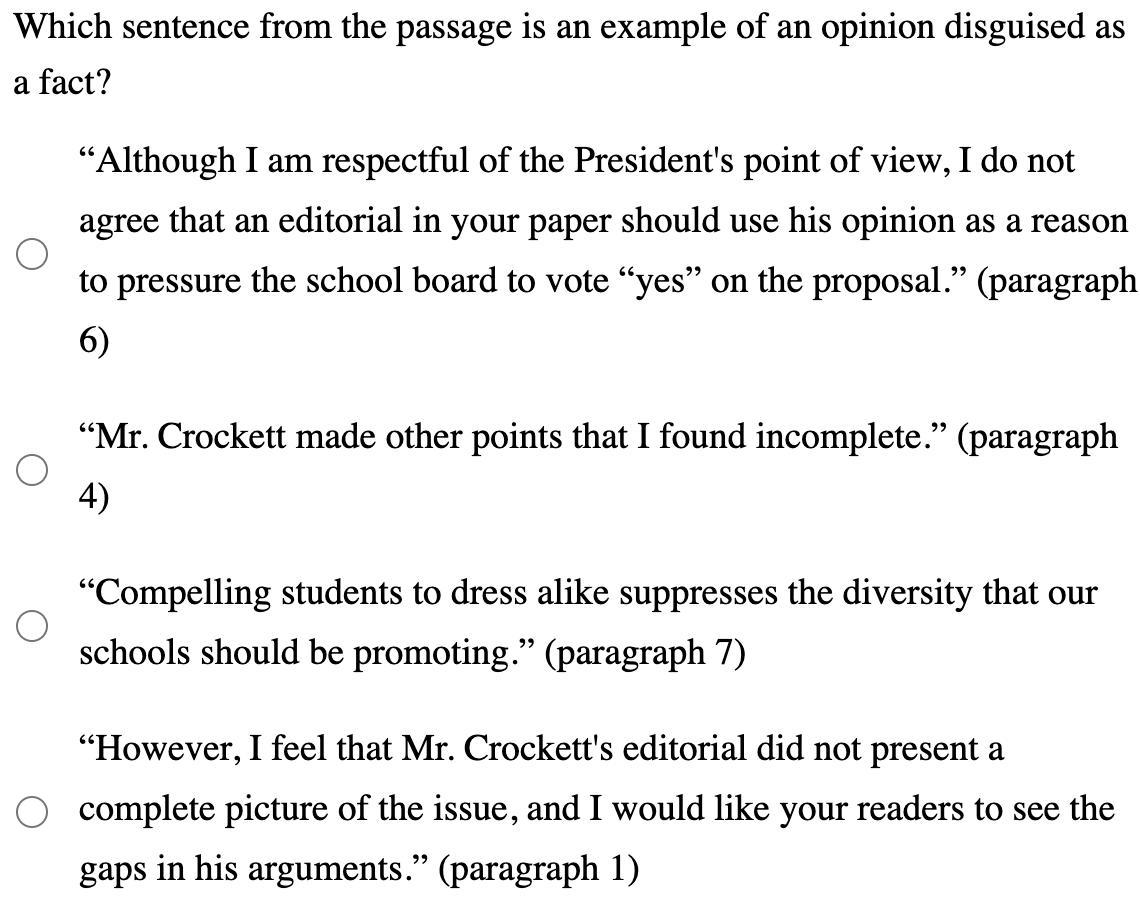 Which sentence from the passage is an example of an opinion disguised as a fact?

“Although I am respectful of the President's point of view, I do not agree that an editorial in your paper should use his opinion as a reason to pressure the school board to vote “yes” on the proposal.” (paragraph 6)

“Mr. Crockett made other points that I found incomplete.” (paragraph 4)

“Compelling students to dress alike suppresses the diversity that our schools should be promoting.” (paragraph 7)

“However, I feel that Mr. Crockett's editorial did not present a complete picture of the issue, and I would like your readers to see the gaps in his arguments.” (paragraph 1)